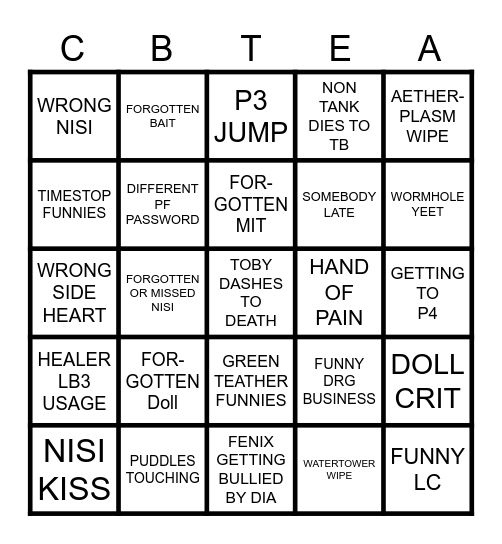 | C | B | T | E | A |
|---|---|---|---|---|
| WRONG NISI | FORGOTTEN BAIT | P3 JUMP | NON TANK DIES TO TB | AETHERPLASM WIPE |
| TIMESTOP FUNNIES | DIFFERENT PF PASSWORD | FORGOTTEN MIT | SOMEBODY LATE | WORMHOLE YEET |
| WRONG SIDE HEART | FORGOTTEN OR MISSED NISI | TOBY DASHES TO DEATH | HAND OF PAIN | GETTING TO P4 |
| HEALER LB3 USAGE | FORGOTTEN Doll | GREEN TEATHER FUNNIES | FUNNY DRG BUSINESS | DOLL CRIT |
| NISI KISS | PUDDLES TOUCHING | FENIX GETTING BULLIED BY DIA | WATERTOWER WIPE | FUNNY LC |